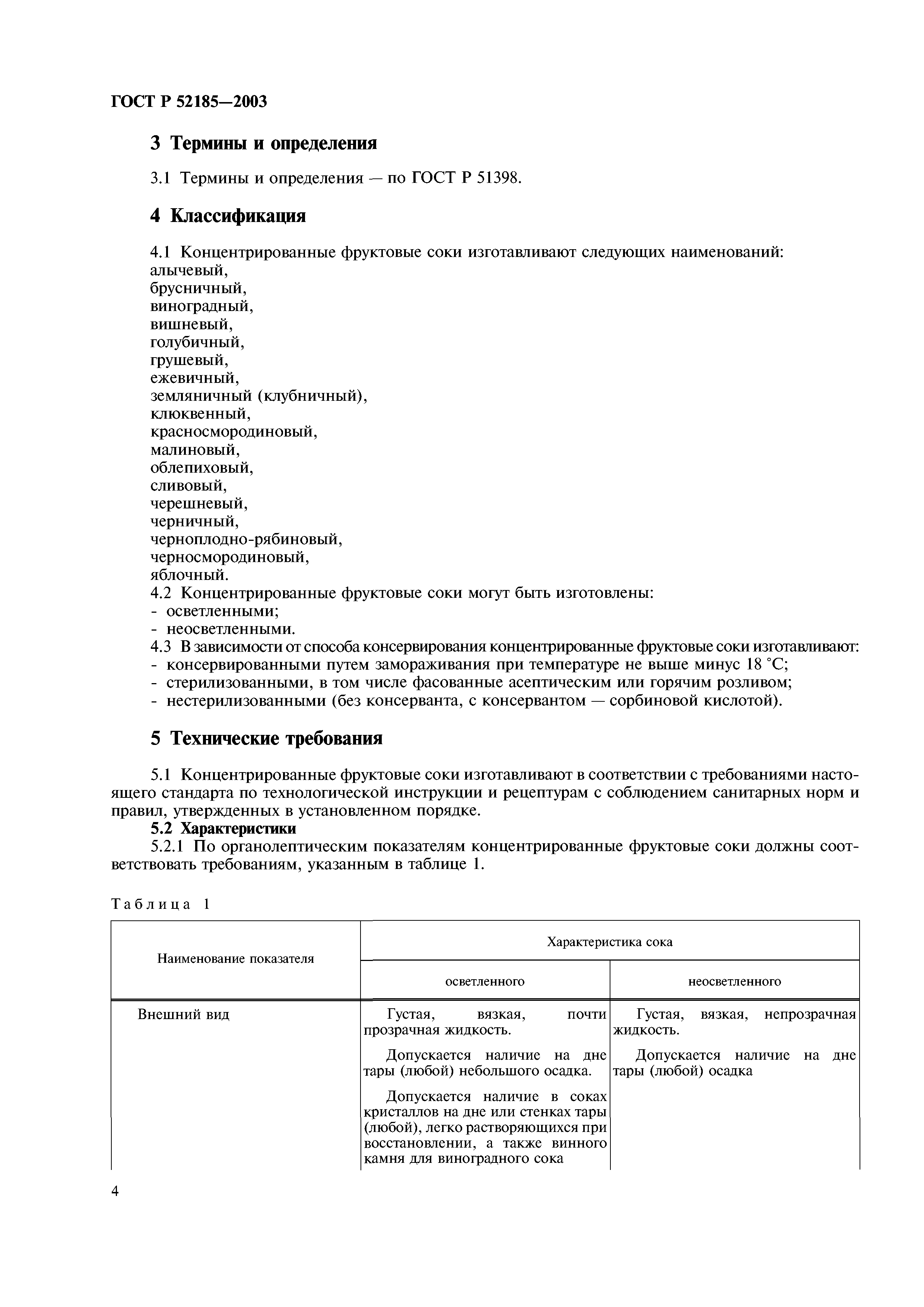 ГОСТ Р 52185—2003

3 Термины и определения

3.1 Термины и определения — по ГОСТ Р 51398.

4 Классификация

4.1 Концентрированные фруктовые соки изготавливают следующих наименований:
алычевый,
брусничный,
виноградный,
вишневый,
голубичный,
грушевый,
ежевичный,
земляничный (клубничный),
клюквенный,
красносмородиновый,
малиновый,
облепиховый,
сливовый,
черешневый,
черничный,
черноплодно-рябиновый,
черносмородиновый,
яблочный.
4.2 Концентрированные фруктовые соки могут быть изготовлены:
- осветленными;
- неосветленными.
4.3 В зависимости от способа консервирования концентрированные фруктовые соки изготавливают:
- консервированными путем замораживания при температуре не выше минус 18 °С;
- стерилизованными, в том числе фасованные асептическим или горячим розливом;
- нестерилизованными (без консерванта, с консервантом — сорбиновой кислотой).

5 Технические требования

5.1 Концентрированные фруктовые соки изготавливают в соответствии с требованиями настоящего стандарта по технологической инструкции и рецептурам с соблюдением санитарных норм и правил, утвержденных в установленном порядке.
5.2 Характеристики
5.2.1 По органолептическим показателям концентрированные фруктовые соки должны соответствовать требованиям, указанным в таблице 1.

Таблица 1

| Наименование показателя | Характеристика сока: осветленного | Характеристика сока: неосветленного |
|---|---|---|
| Внешний вид | Густая, вязкая, почти прозрачная жидкость. Допускается наличие на дне тары (любой) небольшого осадка. Допускается наличие в соках кристаллов на дне или стенках тары (любой), легко растворяющихся при восстановлении, а также винного камня для виноградного сока | Густая, вязкая, непрозрачная жидкость. Допускается наличие на дне тары (любой) осадка |

4